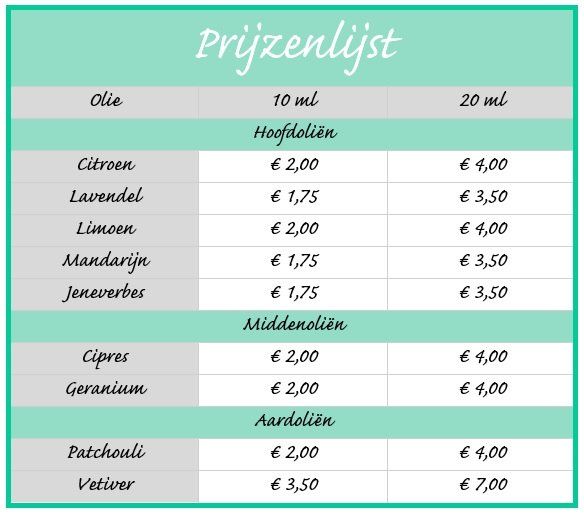 Prijzenlijst

| Olie | 10 ml | 20 ml |
|---|---|---|
| Hoofdoliën | | |
| Citroen | € 2,00 | € 4,00 |
| Lavendel | € 1,75 | € 3,50 |
| Limoen | € 2,00 | € 4,00 |
| Mandarijn | € 1,75 | € 3,50 |
| Jeneverbes | € 1,75 | € 3,50 |
| Middenoliën | | |
| Cipres | € 2,00 | € 4,00 |
| Geranium | € 2,00 | € 4,00 |
| Aardoliën | | |
| Patchouli | € 2,00 | € 4,00 |
| Vetiver | € 3,50 | € 7,00 |